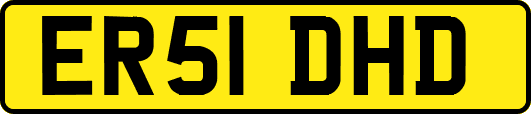 ER51 DHD